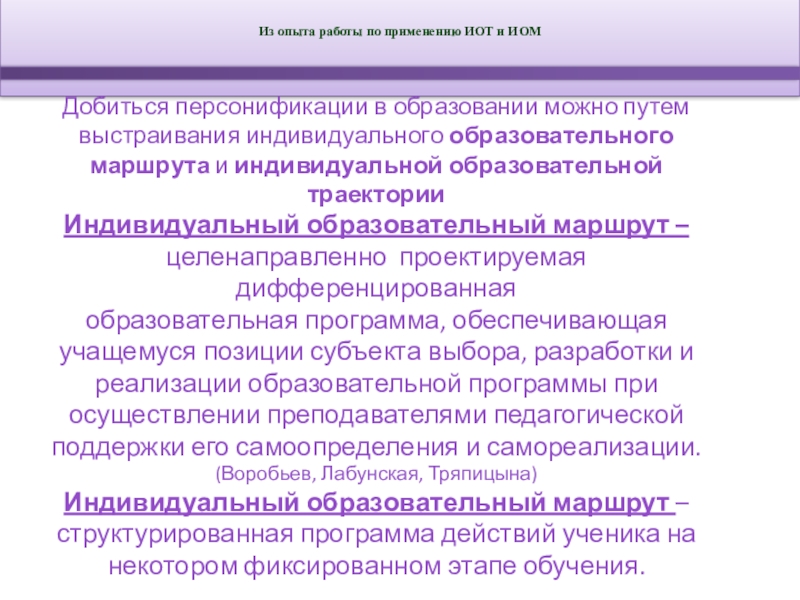 Из опыта работы по применению ИОТ и ИОМ

Добиться персонификации в образовании можно путем выстраивания индивидуального образовательного маршрута и индивидуальной образовательной траектории

Индивидуальный образовательный маршрут – целенаправленно проектируемая дифференцированная образовательная программа, обеспечивающая учащемуся позиции субъекта выбора, разработки и реализации образовательной программы при осуществлении преподавателями педагогической поддержки его самоопределения и самореализации.

(Воробьев, Лабунская, Тряпицына)

Индивидуальный образовательный маршрут – структурированная программа действий ученика на некотором фиксированном этапе обучения.